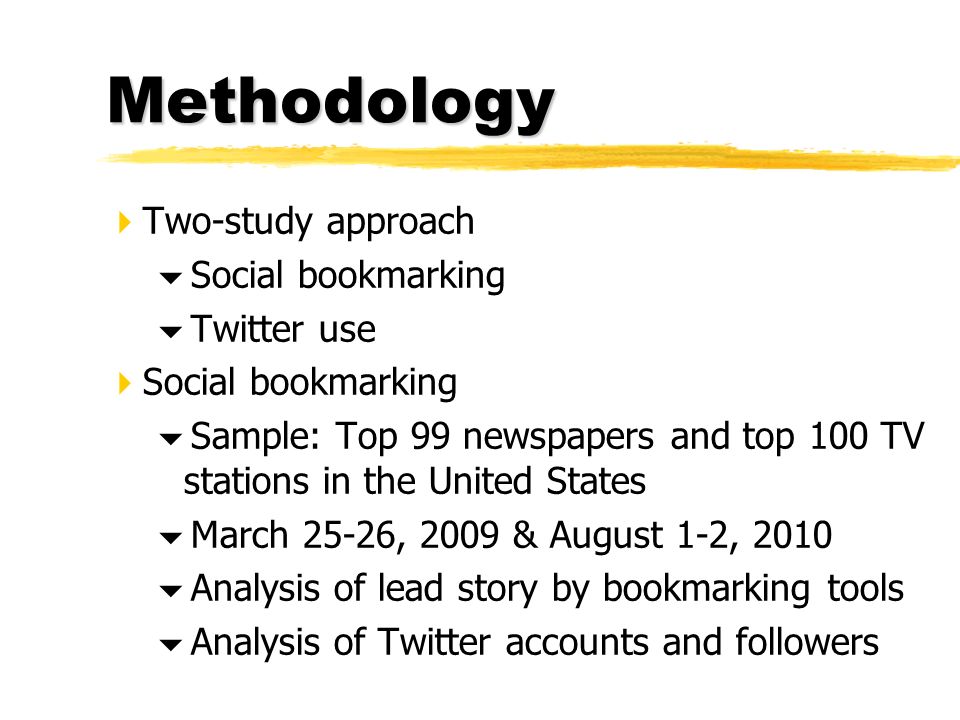 Methodology

Two-study approach

Social bookmarking

Twitter use

Social bookmarking

Sample: Top 99 newspapers and top 100 TV stations in the United States

March 25-26, 2009 & August 1-2, 2010

Analysis of lead story by bookmarking tools

Analysis of Twitter accounts and followers